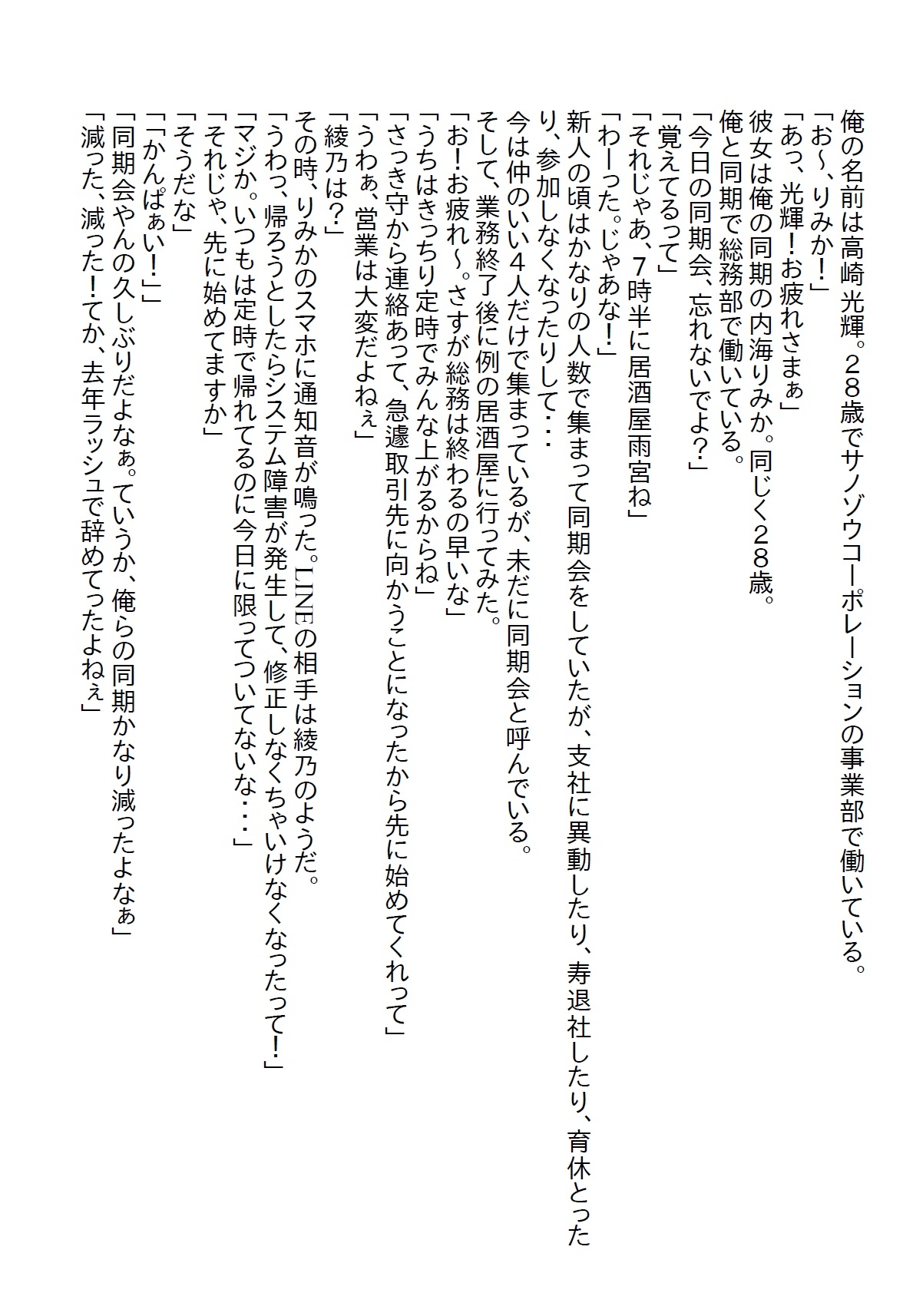 俺の名前は高崎光輝。28歳でサノゾウコーポレーションの事業部で働いている。
「お～、りみか！」
「あっ、光輝！お疲れさまぁ」
彼女は俺の同期の内海りみか。同じく28歳。
俺と同期で総務部で働いている。
「今日の同期会、忘れないでよ？」
「覚えてるって」
「それじゃあ、7時半に居酒屋雨宮ね」
「わーった。じゃあな！」
新人の頃はかなりの人数で集まって同期会をしていたが、支社に異動したり、寿退社したり、育休とったり、参加しなくなったりして・・・
今は仲のいい4人だけで集まっているが、未だに同期会と呼んでいる。
そして、業務終了後に例の居酒屋に行ってみた。
「お！お疲れ～。さすが総務は終わるの早いな」
「うちはきっちり定時でみんな上がるからね」
「さっき守から連絡あって、急遽取引先に向かうことになったから先に始めてくれって」
「うわぁ、営業は大変だよねぇ」
「綾乃は？」
その時、りみかのスマホに通知音が鳴った。LINEの相手は綾乃のようだ。
「うわっ、帰ろうとしたらシステム障害が発生して、修正しなくちゃいけなくなったって！」
「マジか。いつもは定時で帰れてるのに今日に限ってついてないな・・・」
「それじゃ、先に始めてますか」
「そうだな」
「「かんぱぁい！」」
「同期会やんの久しぶりだよなぁ。ていうか、俺らの同期かなり減ったよなぁ」
「減った、減った！てか、去年ラッシュで辞めてったよねぇ」